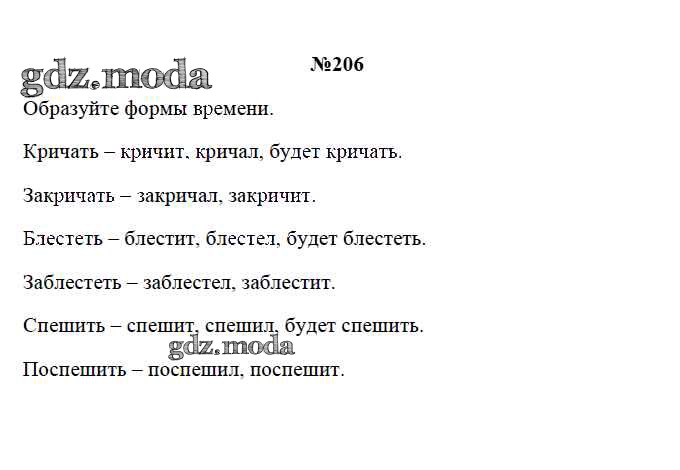 №206

Образуйте формы времени.

Кричать – кричит, кричал, будет кричать.

Закричать – закричал, закричит.

Блестеть – блестит, блестел, будет блестеть.

Заблестеть – заблестел, заблестит.

Спешить – спешит, спешил, будет спешить.

Поспешить – поспешил, поспешит.

gdz.moda